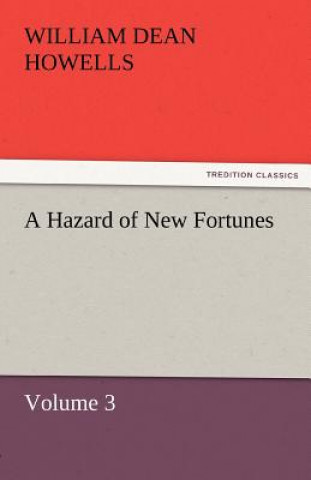 WILLIAM DEAN HOWELLS

TREDITION CLASSICS

A Hazard of New Fortunes

Volume 3